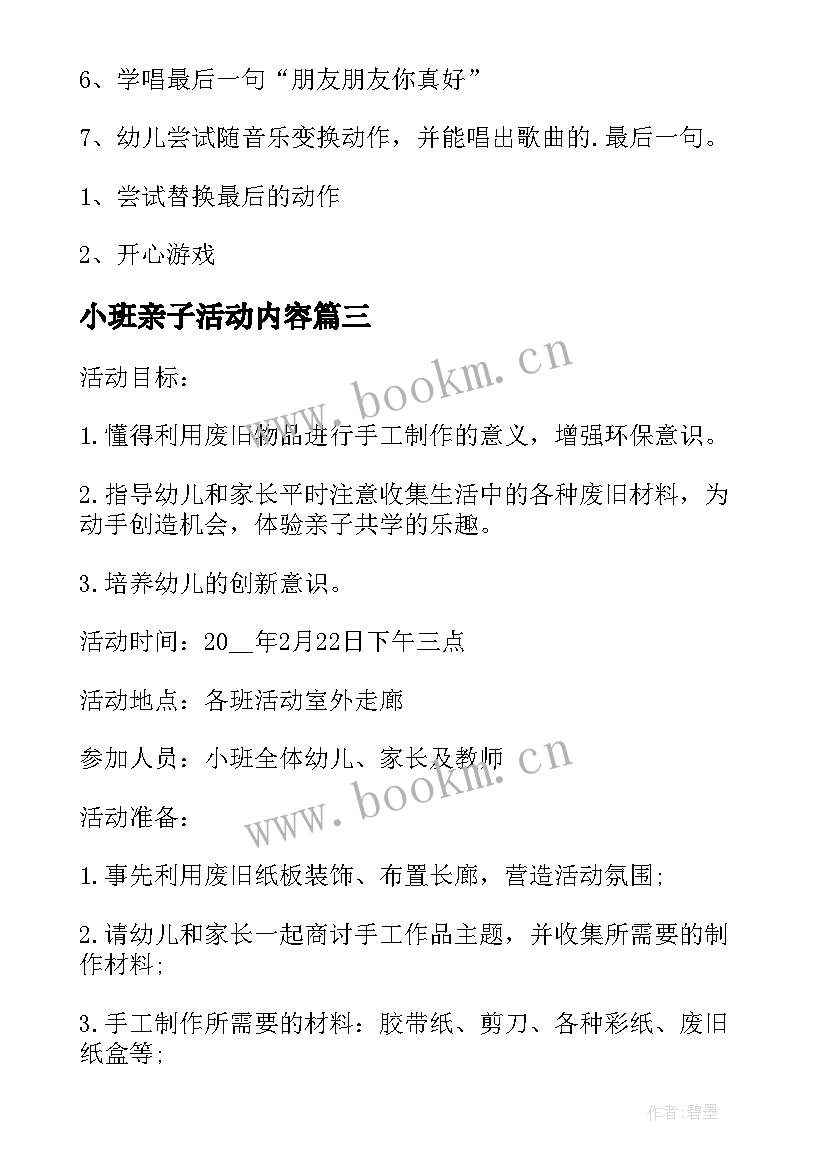 6、学唱最后一句“朋友朋友你真好”

7、幼儿尝试随音乐变换动作，并能唱出歌曲的.最后一句。

1、尝试替换最后的动作

2、开心游戏

小班亲子活动内容篇三

www.bookm.cn

活动目标：

1.懂得利用废旧物品进行手工制作的意义，增强环保意识。

2.指导幼儿和家长平时注意收集生活中的各种废旧材料，为动手创造机会，体验亲子共学的乐趣。

3.培养幼儿的创新意识。

活动时间：20__年2月22日下午三点

活动地点：各班活动室外走廊

参加人员：小班全体幼儿、家长及教师

www.bookm.cn

活动准备：

1.事先利用废旧纸板装饰、布置长廊，营造活动氛围;

2.请幼儿和家长一起商讨手工作品主题，并收集所需要的制作材料;

3.手工制作所需要的材料：胶带纸、剪刀、各种彩纸、废旧纸盒等;

作者：碧墨